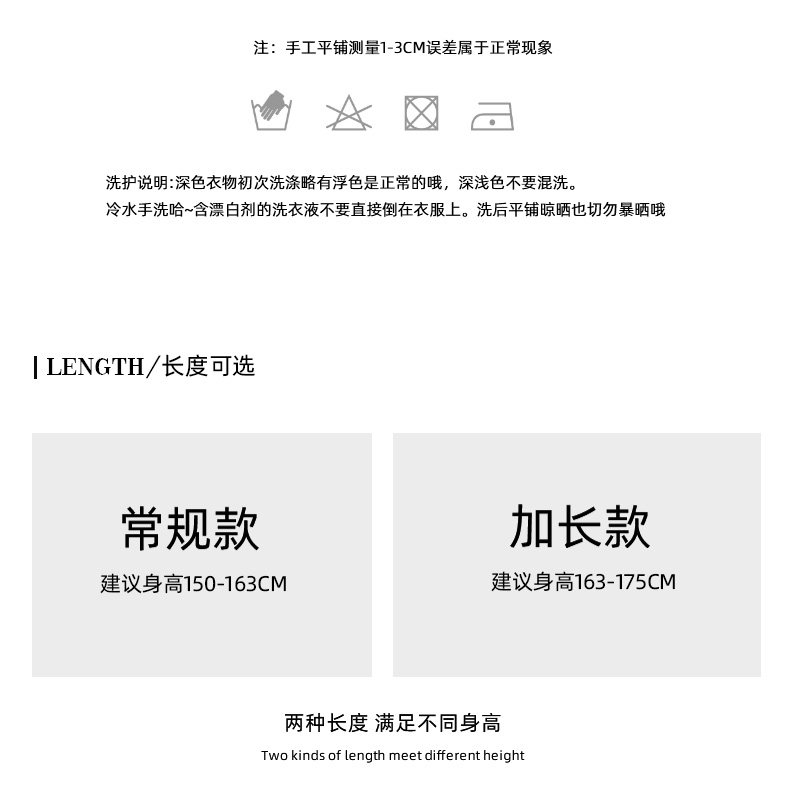 注：手工平铺测量1-3CM误差属于正常现象

洗护说明:深色衣物初次洗涤略有浮色是正常的哦，深浅色不要混洗。
冷水手洗哈~含漂白剂的洗衣液不要直接倒在衣服上。洗后平铺晾晒也切勿暴晒哦

| LENGTH/长度可选

常规款
建议身高150-163CM

加长款
建议身高163-175CM

两种长度 满足不同身高
Two kinds of length meet different height